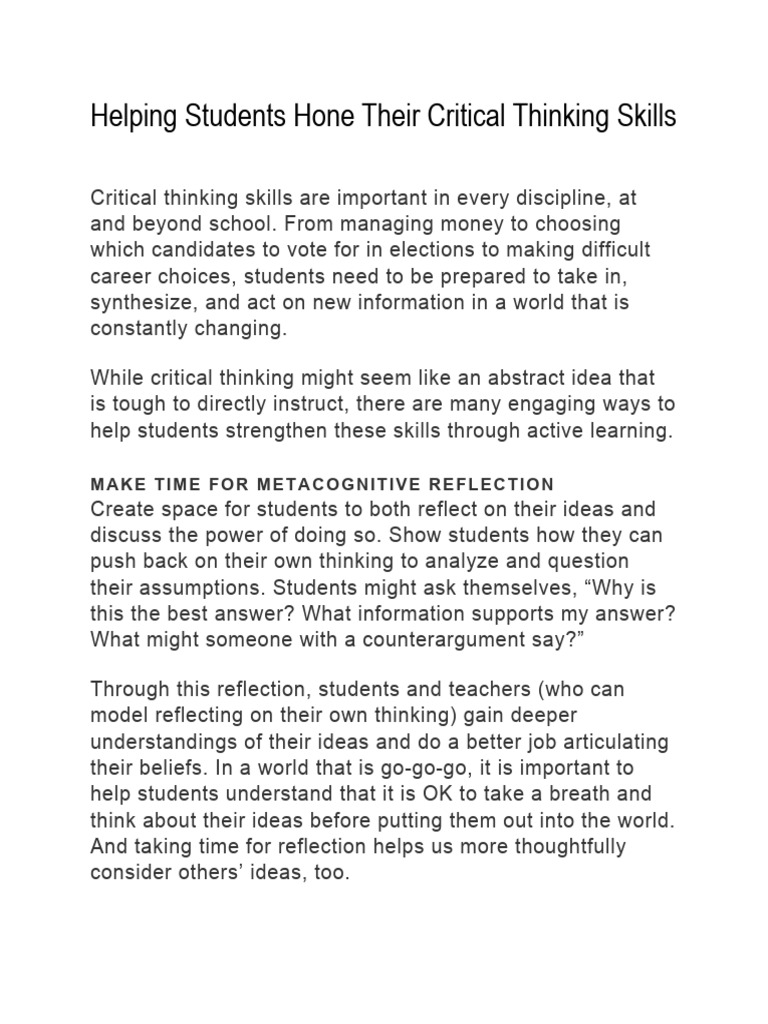 Helping Students Hone Their Critical Thinking Skills

Critical thinking skills are important in every discipline, at and beyond school. From managing money to choosing which candidates to vote for in elections to making difficult career choices, students need to be prepared to take in, synthesize, and act on new information in a world that is constantly changing.

While critical thinking might seem like an abstract idea that is tough to directly instruct, there are many engaging ways to help students strengthen these skills through active learning.

MAKE TIME FOR METACOGNITIVE REFLECTION
Create space for students to both reflect on their ideas and discuss the power of doing so. Show students how they can push back on their own thinking to analyze and question their assumptions. Students might ask themselves, “Why is this the best answer? What information supports my answer? What might someone with a counterargument say?”

Through this reflection, students and teachers (who can model reflecting on their own thinking) gain deeper understandings of their ideas and do a better job articulating their beliefs. In a world that is go-go-go, it is important to help students understand that it is OK to take a breath and think about their ideas before putting them out into the world. And taking time for reflection helps us more thoughtfully consider others’ ideas, too.